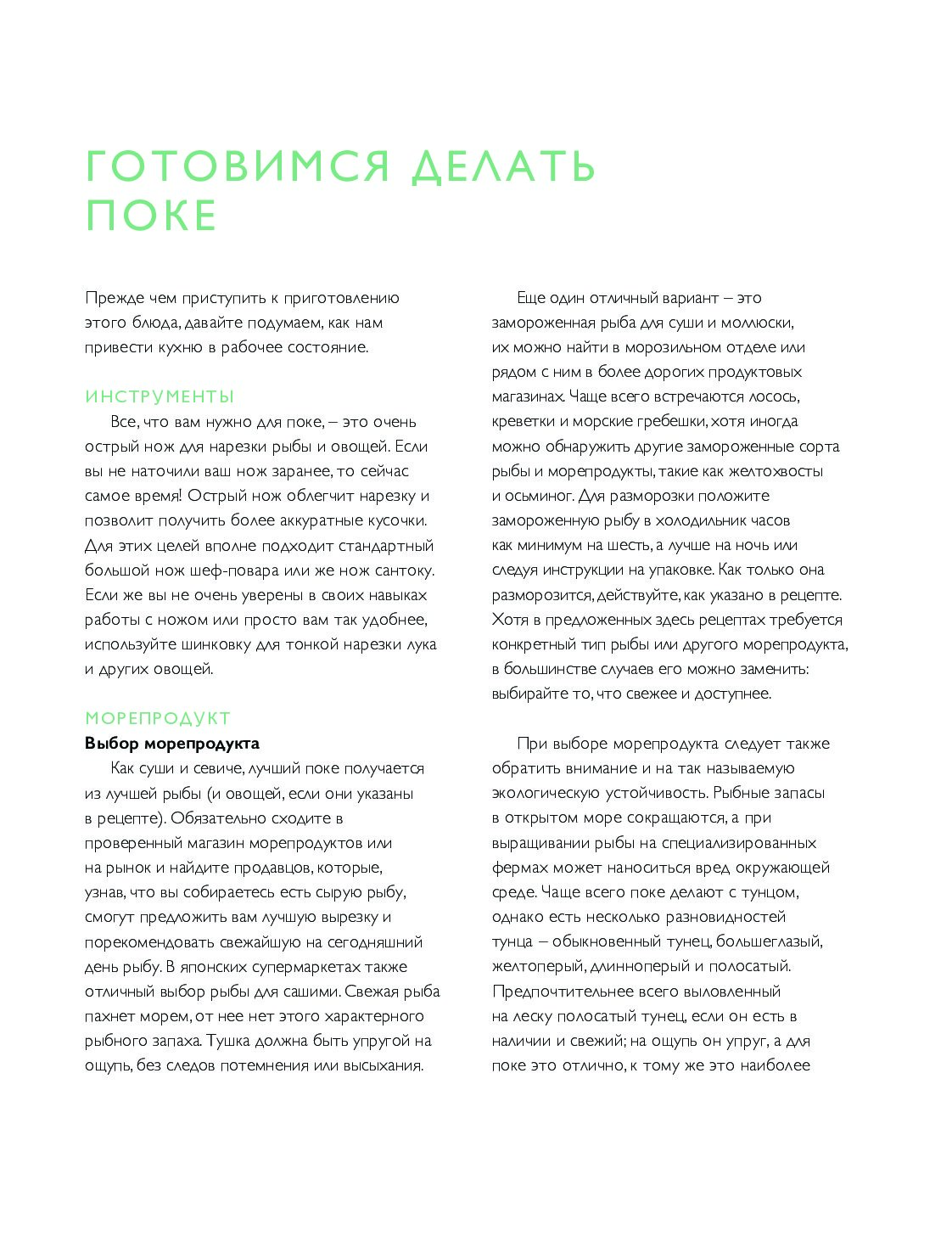 ГОТОВИМСЯ ДЕЛАТЬ ПОКЕ

Прежде чем приступить к приготовлению этого блюда, давайте подумаем, как нам привести кухню в рабочее состояние.

ИНСТРУМЕНТЫ

Все, что вам нужно для поке, – это очень острый нож для нарезки рыбы и овощей. Если вы не наточили ваш нож заранее, то сейчас самое время! Острый нож облегчит нарезку и позволит получить более аккуратные кусочки. Для этих целей вполне подходит стандартный большой нож шеф-повара или же нож сантоку. Если же вы не очень уверены в своих навыках работы с ножом или просто вам так удобнее, используйте шинковку для тонкой нарезки лука и других овощей.

МОРЕПРОДУКТ

Выбор морепродукта

Как суши и севиче, лучший поке получается из лучшей рыбы (и овощей, если они указаны в рецепте). Обязательно сходите в проверенный магазин морепродуктов или на рынок и найдите продавцов, которые, узнав, что вы собираетесь есть сырую рыбу, смогут предложить вам лучшую вырезку и порекомендовать свежайшую на сегодняшний день рыбу. В японских супермаркетах также отличный выбор рыбы для сашими. Свежая рыба пахнет морем, от нее нет этого характерного рыбного запаха. Тушка должна быть упругой на ощупь, без следов потемнения или высыхания.

Еще один отличный вариант – это замороженная рыба для суши и моллюски, их можно найти в морозильном отделе или рядом с ним в более дорогих продуктовых магазинах. Чаще всего встречаются лосось, креветки и морские гребешки, хотя иногда можно обнаружить другие замороженные сорта рыбы и морепродукты, такие как желтохвосты и осьминог. Для разморозки положите замороженную рыбу в холодильник часов как минимум на шесть, а лучше на ночь или следуя инструкции на упаковке. Как только она разморозится, действуйте, как указано в рецепте. Хотя в предложенных здесь рецептах требуется конкретный тип рыбы или другого морепродукта, в большинстве случаев его можно заменить: выбирайте то, что свежее и доступнее.

При выборе морепродукта следует также обратить внимание и на так называемую экологическую устойчивость. Рыбные запасы в открытом море сокращаются, а при выращивании рыбы на специализированных фермах может наноситься вред окружающей среде. Чаще всего поке делают с тунцом, однако есть несколько разновидностей тунца – обыкновенный тунец, большеглазый, желтоперый, длинноперый и полосатый. Предпочтительнее всего выловленный на леску полосатый тунец, если он есть в наличии и свежий; на ощупь он упруг, а для поке это отлично, к тому же это наиболее